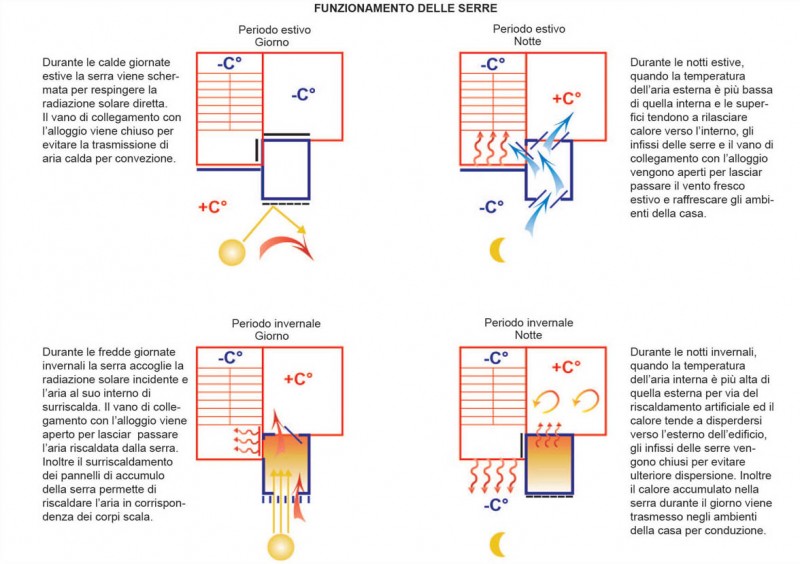 FUNZIONAMENTO DELLE SERRE

Periodo estivo
Giorno

Durante le calde giornate estive la serra viene schermata per respingere la radiazione solare diretta. Il vano di collegamento con l'alloggio viene chiuso per evitare la trasmissione di aria calda per convezione.

-C°

-C°

+C°

Periodo estivo
Notte

-C°

+C°

-C°

Durante le notti estive, quando la temperatura dell'aria esterna è più bassa di quella interna e le superfici tendono a rilasciare calore verso l'interno, gli infissi delle serre e il vano di collegamento con l'alloggio vengono aperti per lasciar passare il vento fresco estivo e raffrescare gli ambienti della casa.

Periodo invernale
Giorno

Durante le fredde giornate invernali la serra accoglie la radiazione solare incidente e l'aria al suo interno di surriscalda. Il vano di collegamento con l'alloggio viene aperto per lasciar passare l'aria riscaldata dalla serra. Inoltre il surriscaldamento dei pannelli di accumulo della serra permette di riscaldare l'aria in corrispondenza dei corpi scala.

-C°

+C°

Periodo invernale
Notte

-C°

+C°

-C°

Durante le notti invernali, quando la temperatura dell'aria interna è più alta di quella esterna per via del riscaldamento artificiale ed il calore tende a disperdersi verso l'esterno dell'edificio, gli infissi delle serre vengono chiusi per evitare ulteriore dispersione. Inoltre il calore accumulato nella serra durante il giorno viene trasmesso negli ambienti della casa per conduzione.